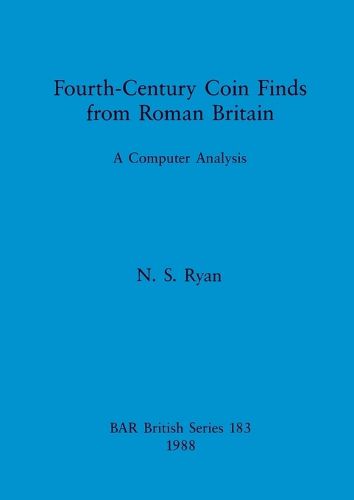 Fourth-Century Coin Finds from Roman Britain

A Computer Analysis

N. S. Ryan

BAR British Series 183
1988